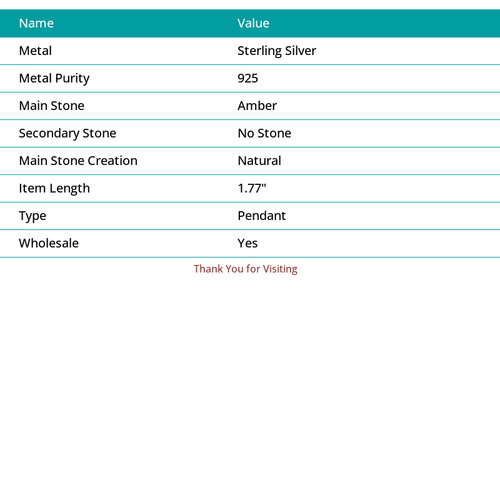 | Name | Value |
|---|---|
| Metal | Sterling Silver |
| Metal Purity | 925 |
| Main Stone | Amber |
| Secondary Stone | No Stone |
| Main Stone Creation | Natural |
| Item Length | 1.77" |
| Type | Pendant |
| Wholesale | Yes |

Thank You for Visiting